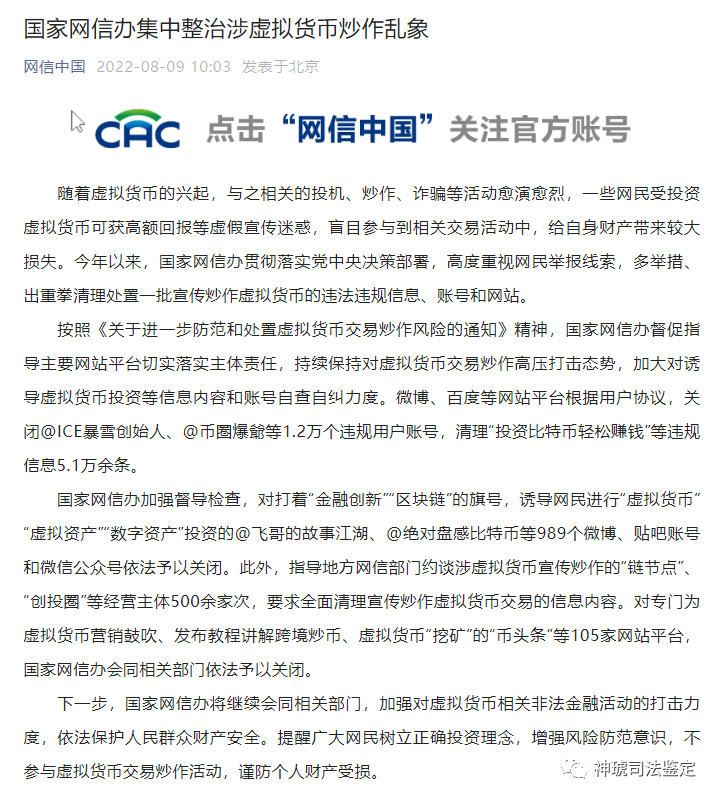 国家网信办集中整治涉虚拟货币炒作乱象

网信中国 2022-08-09 10:03 发表于北京

CAC 点击“网信中国”关注官方账号

随着虚拟货币的兴起，与之相关的投机、炒作、诈骗等活动愈演愈烈，一些网民受投资虚拟货币可获高额回报等虚假宣传迷惑，盲目参与到相关交易活动中，给自身财产带来较大损失。今年以来，国家网信办贯彻落实党中央决策部署，高度重视网民举报线索，多举措、出重拳清理处置一批宣传炒作虚拟货币的违法违规信息、账号和网站。

按照《关于进一步防范和处置虚拟货币交易炒作风险的通知》精神，国家网信办督促指导主要网站平台切实落实主体责任，持续保持对虚拟货币交易炒作高压打击态势，加大对诱导虚拟货币投资等信息内容和账号自查自纠力度。微博、百度等网站平台根据用户协议，关闭@ICE暴雪创始人、@币圈爆爺等1.2万个违规用户账号，清理“投资比特币轻松赚钱”等违规信息5.1万余条。

国家网信办加强督导检查，对打着“金融创新”“区块链”的旗号，诱导网民进行“虚拟货币”“虚拟资产”“数字资产”投资的@飞哥的故事江湖、@绝对盘感比特币等989个微博、贴吧账号和微信公众号依法予以关闭。此外，指导地方网信部门约谈涉虚拟货币宣传炒作的“链节点”、“创投圈”等经营主体500余家次，要求全面清理宣传炒作虚拟货币交易的信息内容。对专门为虚拟货币营销鼓吹、发布教程讲解跨境炒币、虚拟货币“挖矿”的“币头条”等105家网站平台，国家网信办会同相关部门依法予以关闭。

下一步，国家网信办将继续会同相关部门，加强对虚拟货币相关非法金融活动的打击力度，依法保护人民群众财产安全。提醒广大网民树立正确投资理念，增强风险防范意识，不参与虚拟货币交易炒作活动，谨防个人财产受损。

神琥司法鉴定